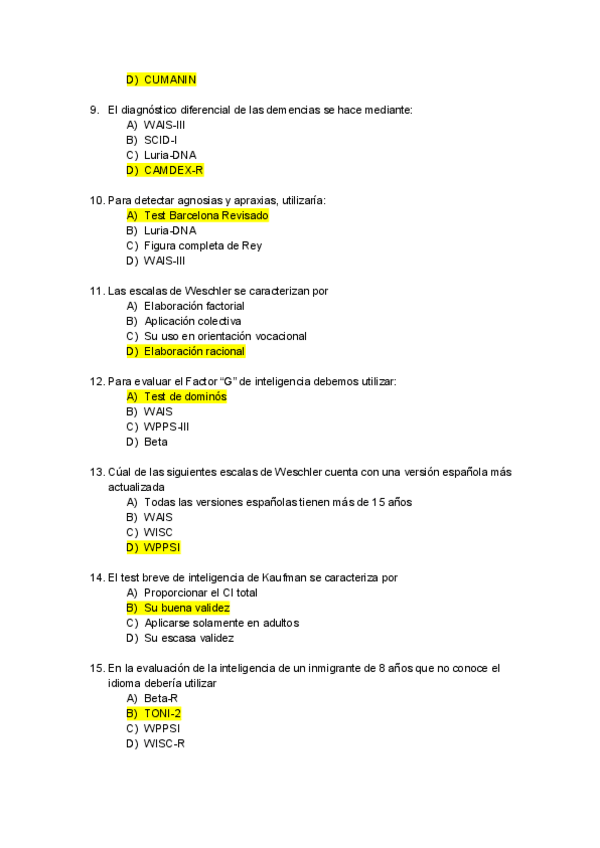 D) CUMANIN

9. El diagnóstico diferencial de las demencias se hace mediante:
A) WAIS-III
B) SCID-I
C) Luria-DNA
D) CAMDEX-R

10. Para detectar agnosias y apraxias, utilizaría:
A) Test Barcelona Revisado
B) Luria-DNA
C) Figura completa de Rey
D) WAIS-III

11. Las escalas de Weschler se caracterizan por
A) Elaboración factorial
B) Aplicación colectiva
C) Su uso en orientación vocacional
D) Elaboración racional

12. Para evaluar el Factor “G” de inteligencia debemos utilizar:
A) Test de dominós
B) WAIS
C) WPPS-III
D) Beta

13. Cúal de las siguientes escalas de Weschler cuenta con una versión española más actualizada
A) Todas las versiones españolas tienen más de 15 años
B) WAIS
C) WISC
D) WPPSI

14. El test breve de inteligencia de Kaufman se caracteriza por
A) Proporcionar el CI total
B) Su buena validez
C) Aplicarse solamente en adultos
D) Su escasa validez

15. En la evaluación de la inteligencia de un inmigrante de 8 años que no conoce el idioma debería utilizar
A) Beta-R
B) TONI-2
C) WPPSI
D) WISC-R